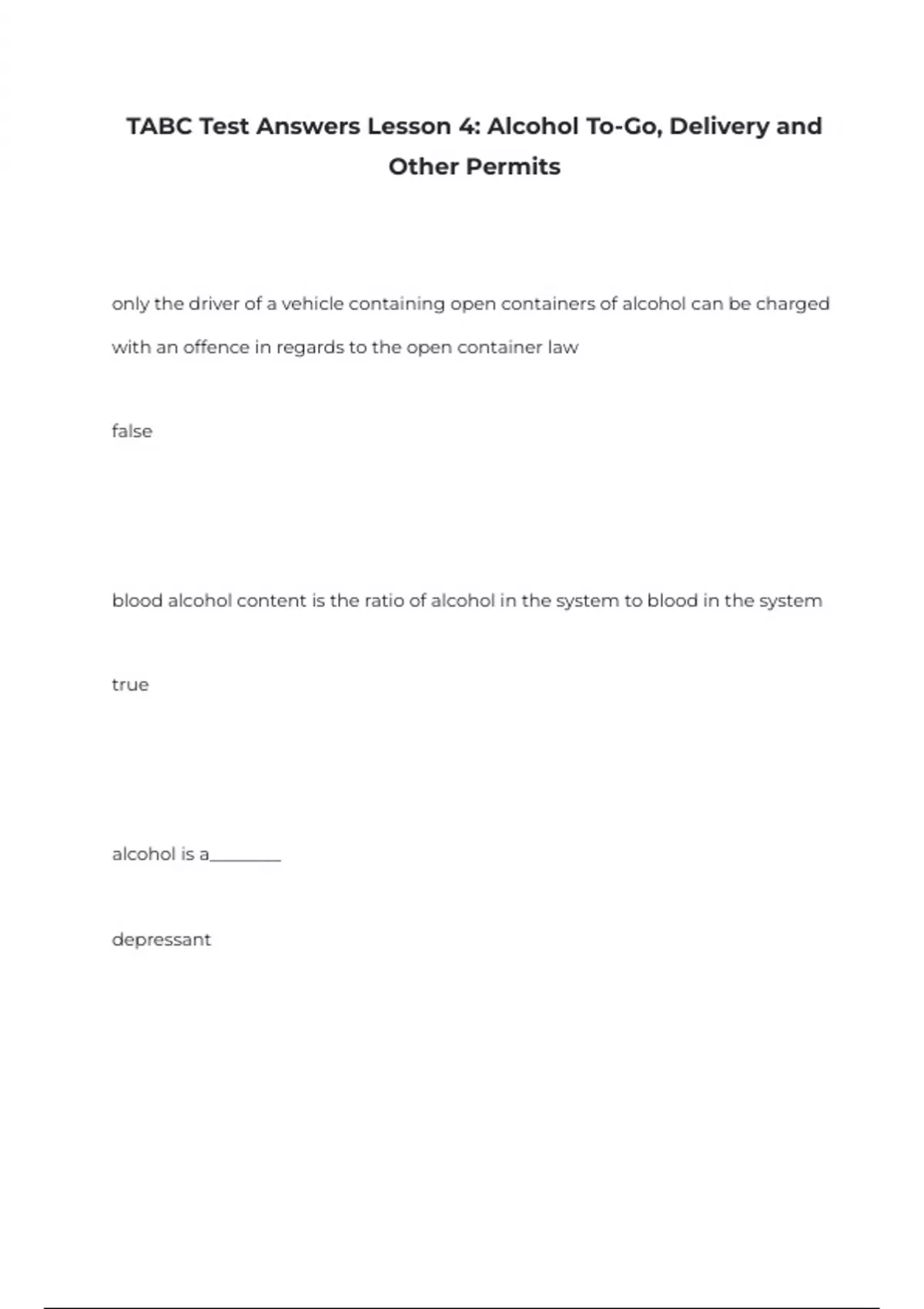 TABC Test Answers Lesson 4: Alcohol To-Go, Delivery and Other Permits

only the driver of a vehicle containing open containers of alcohol can be charged with an offence in regards to the open container law

false

blood alcohol content is the ratio of alcohol in the system to blood in the system

true

alcohol is a________

depressant